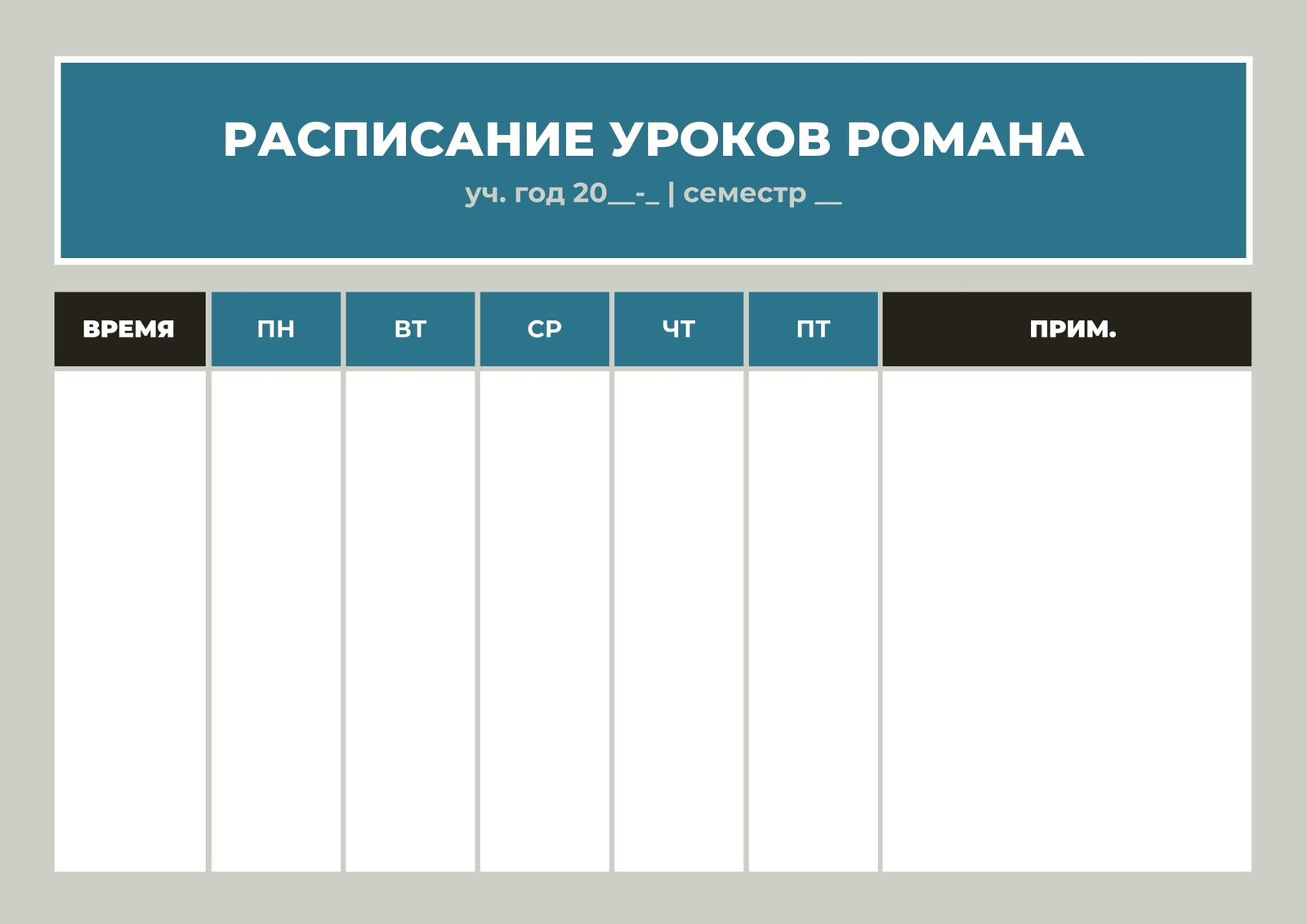 РАСПИСАНИЕ УРОКОВ РОМАНА

уч. год 20____-____ | семестр ____

| ВРЕМЯ | ПН | ВТ | СР | ЧТ | ПТ | ПРИМ. |
|---|---|---|---|---|---|---|
| | | | | | | |